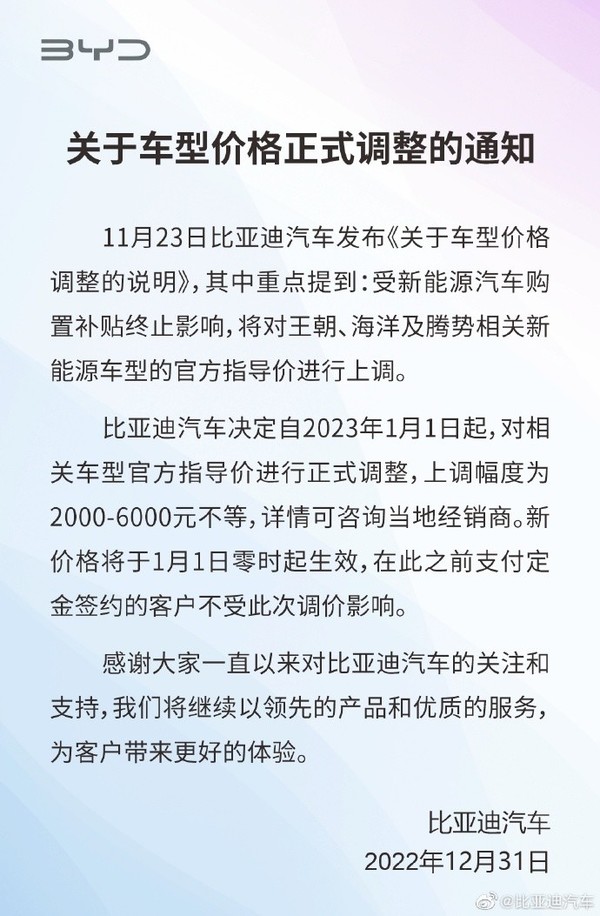 BYD

关于车型价格正式调整的通知

11月23日比亚迪汽车发布《关于车型价格调整的说明》，其中重点提到：受新能源汽车购置补贴终止影响，将对王朝、海洋及腾势相关新能源车型的官方指导价进行上调。

比亚迪汽车决定自2023年1月1日起，对相关车型官方指导价进行正式调整，上调幅度为2000-6000元不等，详情可咨询当地经销商。新价格将于1月1日零时起生效，在此之前支付定金签约的客户不受此次调价影响。

感谢大家一直以来对比亚迪汽车的关注和支持，我们将继续以领先的产品和优质的服务，为客户带来更好的体验。

比亚迪汽车
2022年12月31日

@比亚迪汽车